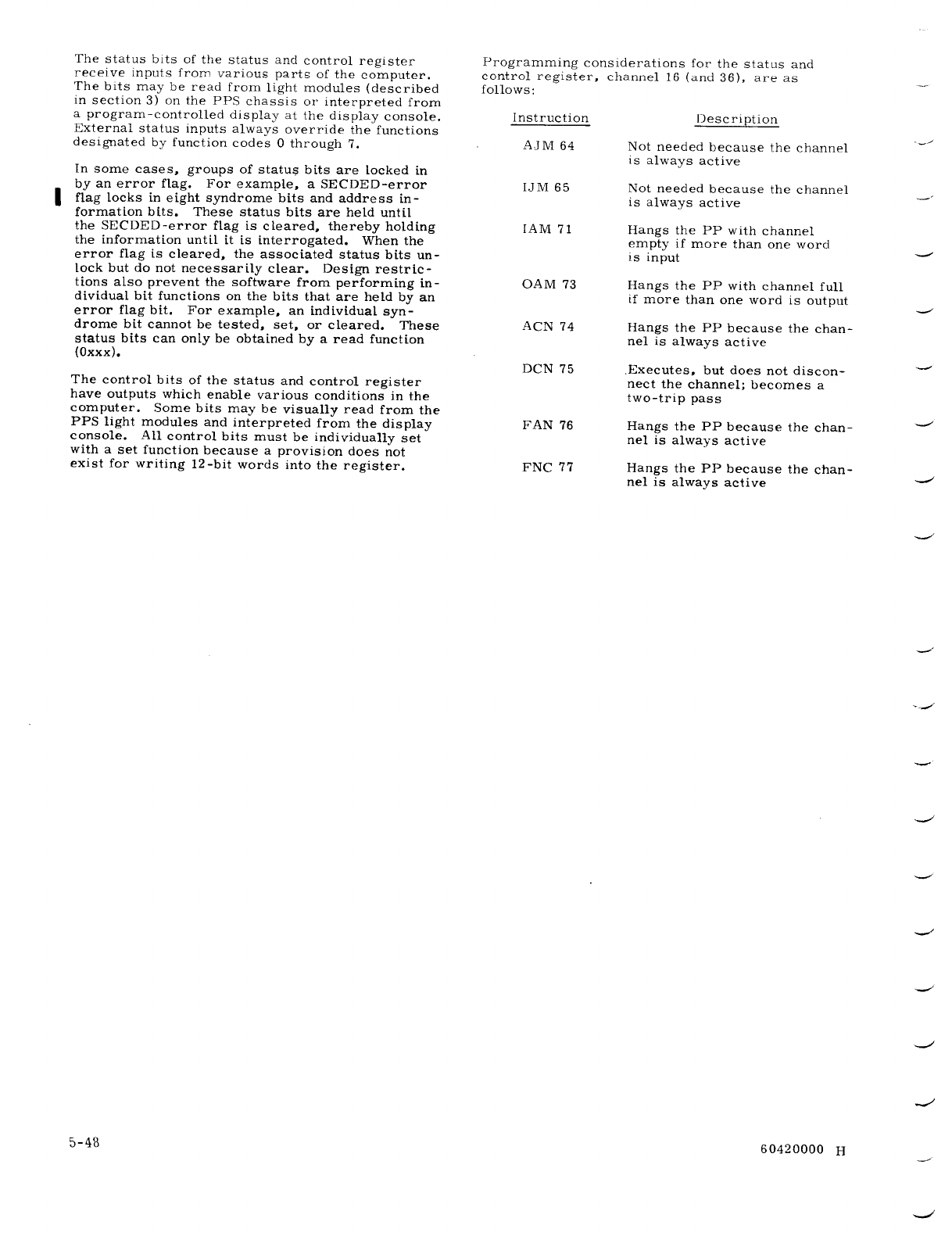 The status bits of the status and control register receive inputs from various parts of the computer. The bits may be read from light modules (described in section 3) on the PPS chassis or interpreted from a program-controlled display at the display console. External status inputs always override the functions designated by function codes 0 through 7.

In some cases, groups of status bits are locked in by an error flag. For example, a SECDED-error flag locks in eight syndrome bits and address information bits. These status bits are held until the SECDED-error flag is cleared, thereby holding the information until it is interrogated. When the error flag is cleared, the associated status bits unlock but do not necessarily clear. Design restrictions also prevent the software from performing individual bit functions on the bits that are held by an error flag bit. For example, an individual syndrome bit cannot be tested, set, or cleared. These status bits can only be obtained by a read function (0xxx).

The control bits of the status and control register have outputs which enable various conditions in the computer. Some bits may be visually read from the PPS light modules and interpreted from the display console. All control bits must be individually set with a set function because a provision does not exist for writing 12-bit words into the register.

Programming considerations for the status and control register, channel 16 (and 36), are as follows:

| Instruction | Description |
|---|---|
| AJM 64 | Not needed because the channel is always active |
| IJM 65 | Not needed because the channel is always active |
| IAM 71 | Hangs the PP with channel empty if more than one word is input |
| OAM 73 | Hangs the PP with channel full if more than one word is output |
| ACN 74 | Hangs the PP because the channel is always active |
| DCN 75 | Executes, but does not disconnect the channel; becomes a two-trip pass |
| FAN 76 | Hangs the PP because the channel is always active |
| FNC 77 | Hangs the PP because the channel is always active |

5-48

60420000 H